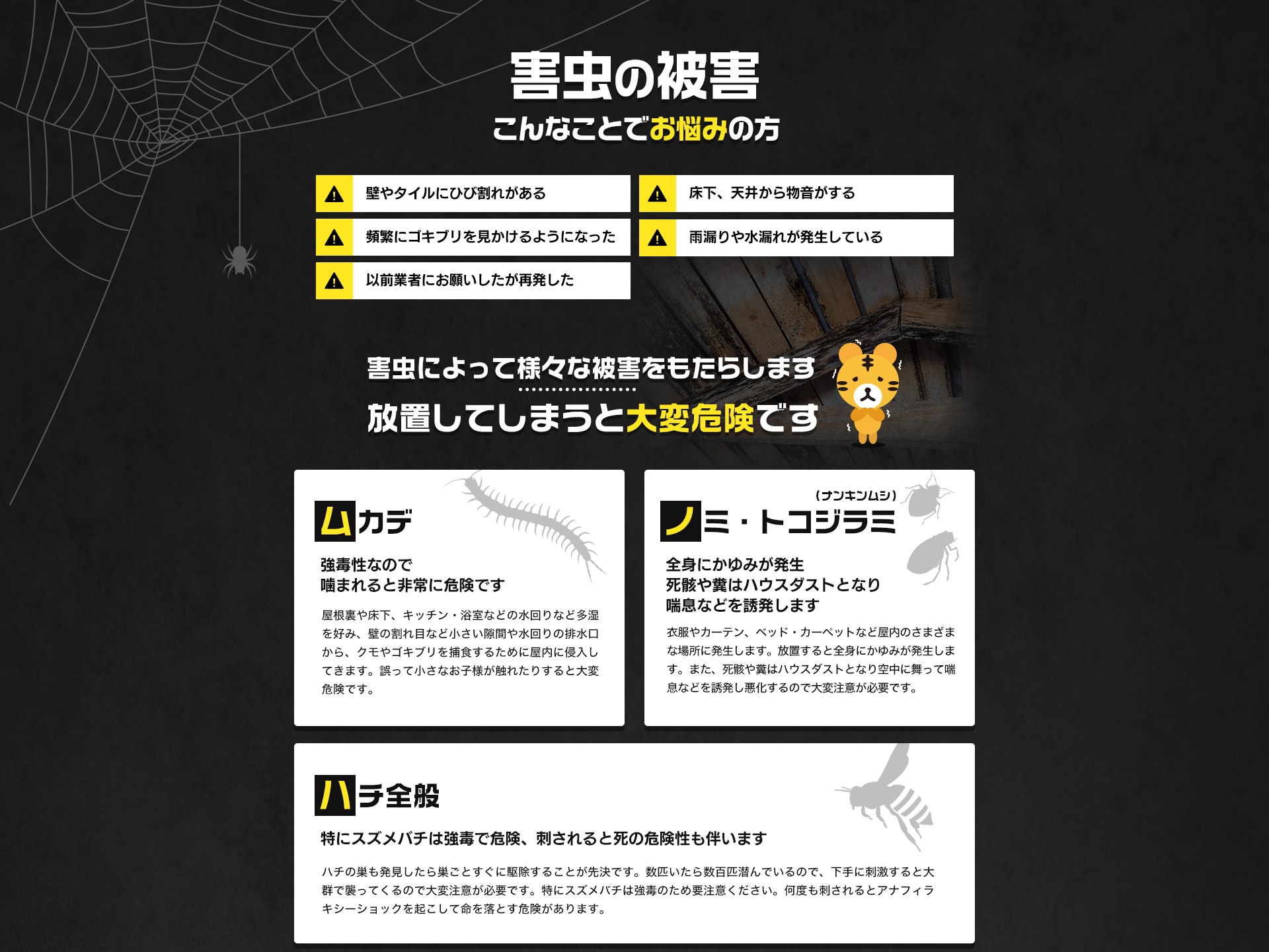 害虫の被害

こんなことでお悩みの方

壁やタイルにひび割れがある

床下、天井から物音がする

頻繁にゴキブリを見かけるようになった

雨漏りや水漏れが発生している

以前業者にお願いしたが再発した

害虫によって様々な被害をもたらします
放置してしまうと大変危険です

ムカデ

強毒性なので
噛まれると非常に危険です

屋根裏や床下、キッチン・浴室などの水回りなど多湿を好み、壁の割れ目など小さい隙間や水回りの排水口から、クモやゴキブリを捕食するために屋内に侵入してきます。誤って小さなお子様が触れたりすると大変危険です。

(ナンキンムシ)
ノミ・トコジラミ

全身にかゆみが発生
死骸や糞はハウスダストとなり
喘息などを誘発します

衣服やカーテン、ベッド・カーペットなど屋内のさまざまな場所に発生します。放置すると全身にかゆみが発生します。また、死骸や糞はハウスダストとなり空中に舞って喘息などを誘発し悪化するので大変注意が必要です。

ハチ全般

特にスズメバチは強毒で危険、刺されると死の危険性も伴います

ハチの巣も発見したら巣ごとすぐに駆除することが先決です。数匹いたら数百匹潜んでいるので、下手に刺激すると大群で襲ってくるので大変注意が必要です。特にスズメバチは強毒のため要注意ください。何度も刺されるとアナフィラキシーショックを起こして命を落とす危険があります。